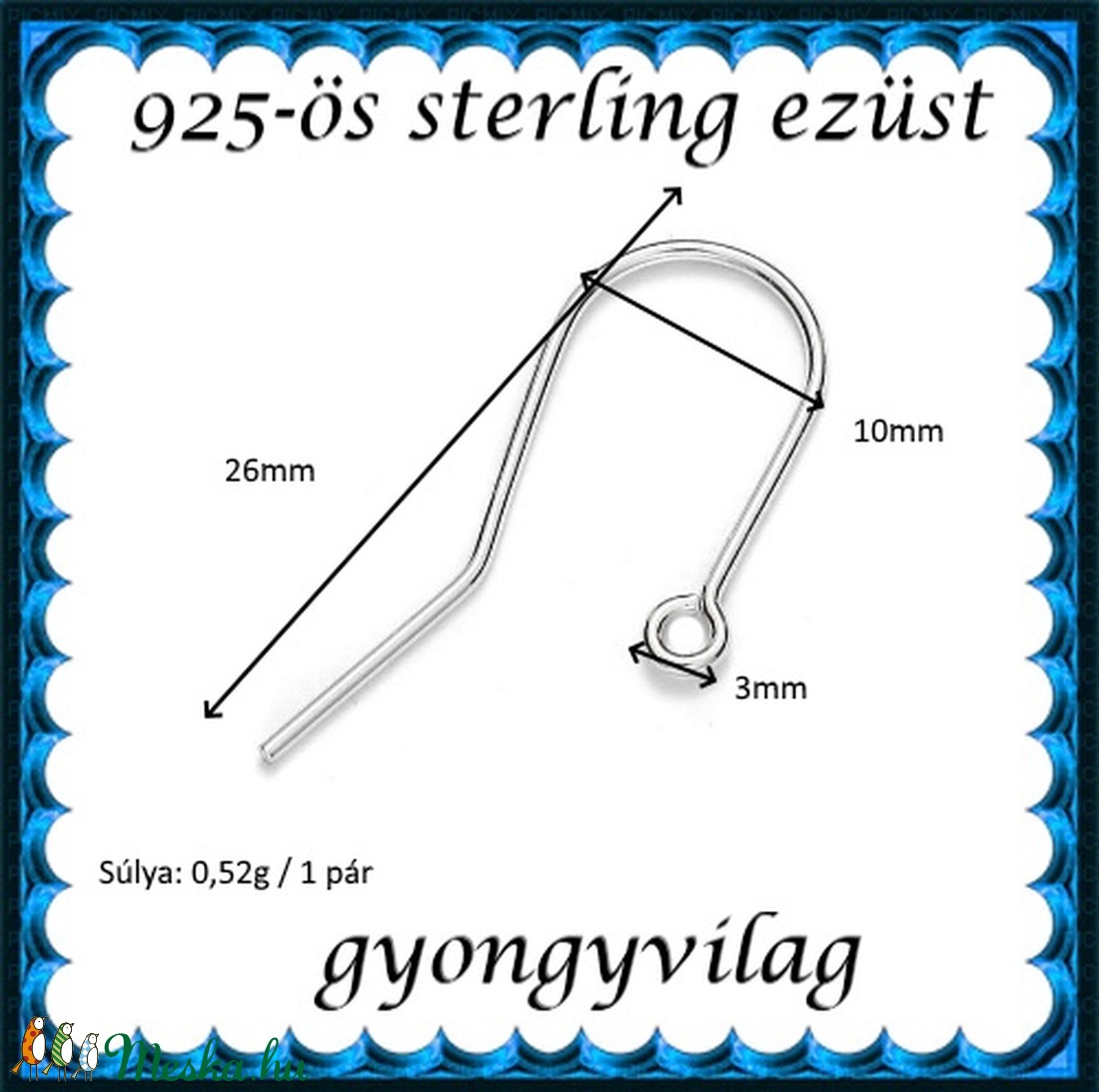 925-ös sterling ezüst

26mm

10mm

3mm

Súlya: 0,52g / 1 pár

gyongyvilag

Meska.hu